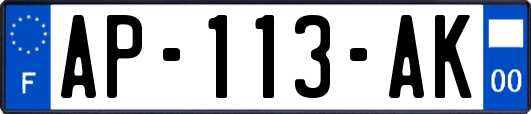 F
AP-113-AK
00